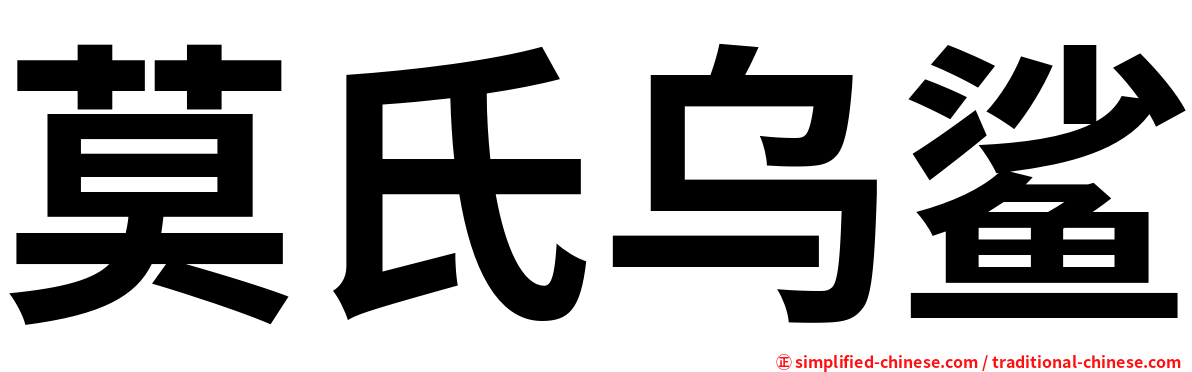 莫氏乌鲨

㊣ simplified-chinese.com / traditional-chinese.com